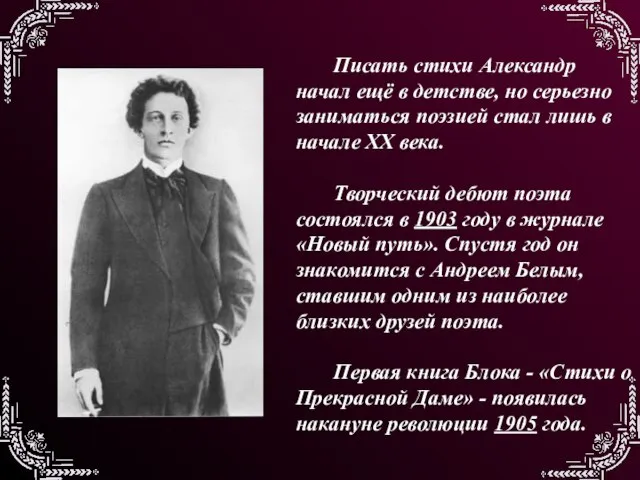 Писать стихи Александр начал ещё в детстве, но серьезно заниматься поэзией стал лишь в начале XX века.

Творческий дебют поэта состоялся в 1903 году в журнале «Новый путь». Спустя год он знакомится с Андреем Белым, ставшим одним из наиболее близких друзей поэта.

Первая книга Блока - «Стихи о Прекрасной Даме» - появилась накануне революции 1905 года.